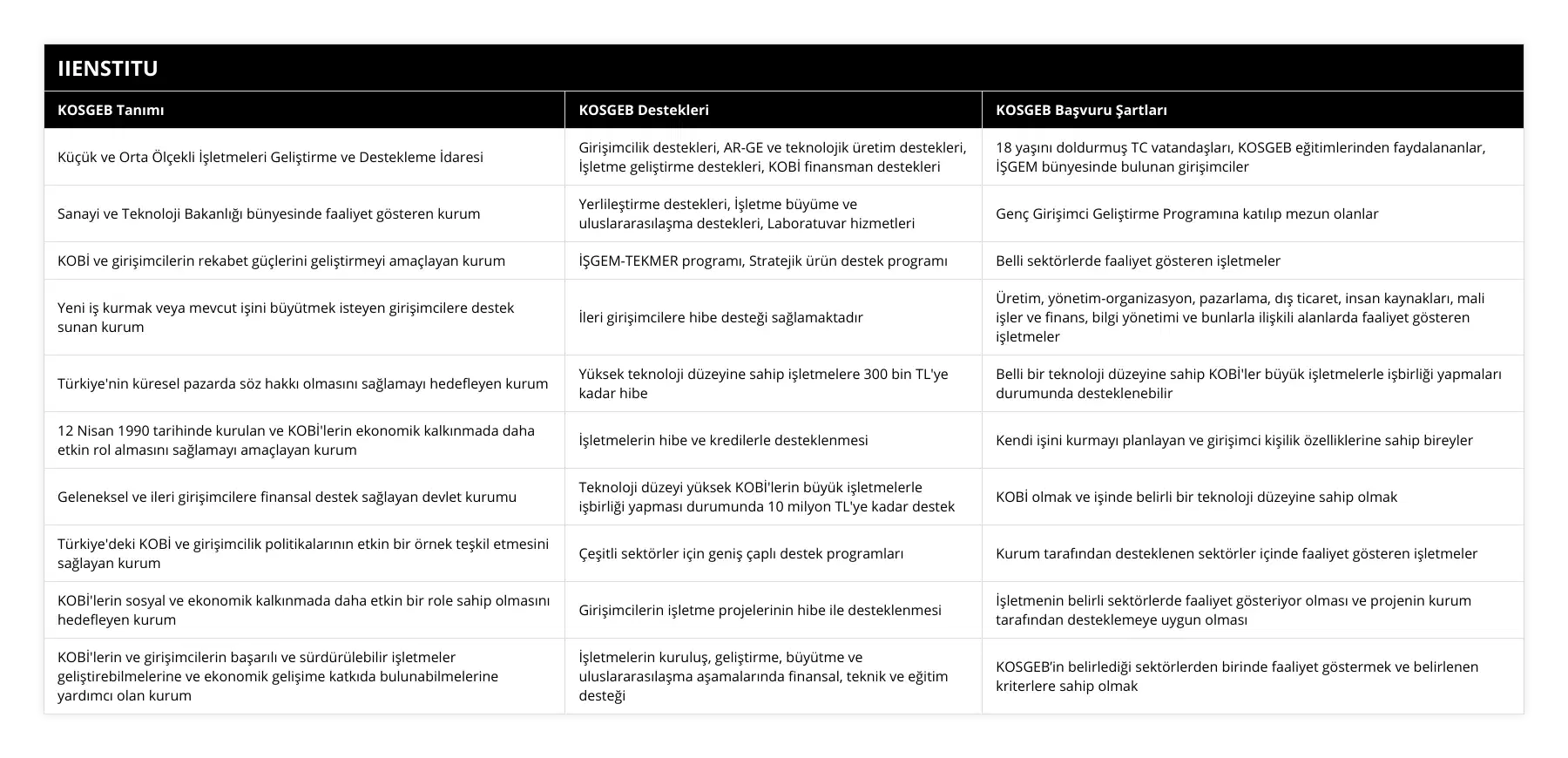 IIENSTITU

| KOSGEB Tanımı | KOSGEB Destekleri | KOSGEB Başvuru Şartları |
|---|---|---|
| Küçük ve Orta Ölçekli İşletmeleri Geliştirme ve Destekleme İdaresi | Girişimcilik destekleri, AR-GE ve teknolojik üretim destekleri, İşletme geliştirme destekleri, KOBİ finansman destekleri | 18 yaşını doldurmuş TC vatandaşları, KOSGEB eğitimlerinden faydalananlar, İŞGEM bünyesinde bulunan girişimciler |
| Sanayi ve Teknoloji Bakanlığı bünyesinde faaliyet gösteren kurum | Yerlileştirme destekleri, İşletme büyüme ve uluslararasılaşma destekleri, Laboratuvar hizmetleri | Genç Girişimci Geliştirme Programına katılıp mezun olanlar |
| KOBİ ve girişimcilerin rekabet güçlerini geliştirmeyi amaçlayan kurum | İŞGEM-TEKMER programı, Stratejik ürün destek programı | Belli sektörlerde faaliyet gösteren işletmeler |
| Yeni iş kurmak veya mevcut işini büyütmek isteyen girişimcilere destek sunan kurum | İleri girişimcilere hibe desteği sağlamaktadır | Üretim, yönetim-organizasyon, pazarlama, dış ticaret, insan kaynakları, mali işler ve finans, bilgi yönetimi ve bunlarla ilişkili alanlarda faaliyet gösteren işletmeler |
| Türkiye'nin küresel pazarda söz hakkı olmasını sağlamayı hedefleyen kurum | Yüksek teknoloji düzeyine sahip işletmelere 300 bin TL'ye kadar hibe | Belli bir teknoloji düzeyine sahip KOBİ'ler büyük işletmelerle işbirliği yapmaları durumunda desteklenebilir |
| 12 Nisan 1990 tarihinde kurulan ve KOBİ'lerin ekonomik kalkınmada daha etkin rol almasını sağlamayı amaçlayan kurum | İşletmelerin hibe ve kredilerle desteklenmesi | Kendi işini kurmayı planlayan ve girişimci kişilik özelliklerine sahip bireyler |
| Geleneksel ve ileri girişimcilere finansal destek sağlayan devlet kurumu | Teknoloji düzeyi yüksek KOBİ'lerin büyük işletmelerle işbirliği yapması durumunda 10 milyon TL'ye kadar destek | KOBİ olmak ve işinde belirli bir teknoloji düzeyine sahip olmak |
| Türkiye'deki KOBİ ve girişimcilik politikalarının etkin bir örnek teşkil etmesini sağlayan kurum | Çeşitli sektörler için geniş çaplı destek programları | Kurum tarafından desteklenen sektörler içinde faaliyet gösteren işletmeler |
| KOBİ'lerin sosyal ve ekonomik kalkınmada daha etkin bir role sahip olmasını hedefleyen kurum | Girişimcilerin işletme projelerinin hibe ile desteklenmesi | İşletmenin belirli sektörlerde faaliyet gösteriyor olması ve projenin kurum tarafından desteklemeye uygun olması |
| KOBİ'lerin ve girişimcilerin başarılı ve sürdürülebilir işletmeler geliştirebilmelerine ve ekonomik gelişime katkıda bulunabilmelerine yardımcı olan kurum | İşletmelerin kuruluş, geliştirme, büyütme ve uluslararasılaşma aşamalarında finansal, teknik ve eğitim desteği | KOSGEB'in belirlediği sektörlerden birinde faaliyet göstermek ve belirlenen kriterlere sahip olmak |